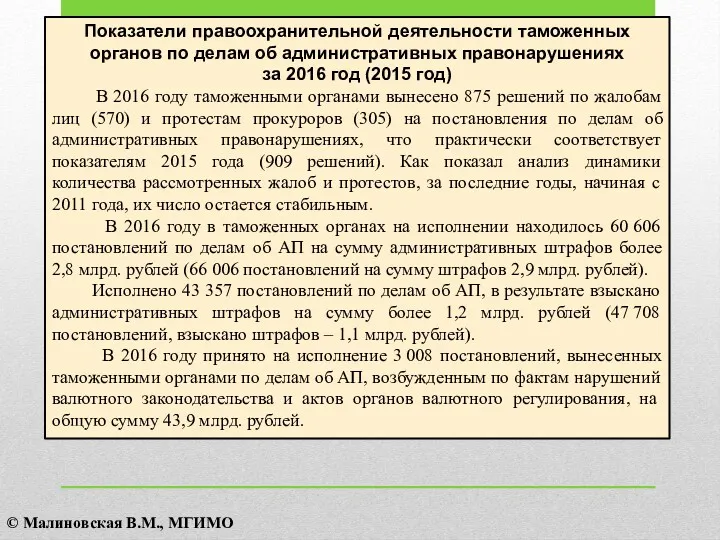 Показатели правоохранительной деятельности таможенных органов по делам об административных правонарушениях за 2016 год (2015 год)

В 2016 году таможенными органами вынесено 875 решений по жалобам лиц (570) и протестам прокуроров (305) на постановления по делам об административных правонарушениях, что практически соответствует показателям 2015 года (909 решений). Как показал анализ динамики количества рассмотренных жалоб и протестов, за последние годы, начиная с 2011 года, их число остается стабильным.

В 2016 году в таможенных органах на исполнении находилось 60 606 постановлений по делам об АП на сумму административных штрафов более 2,8 млрд. рублей (66 006 постановлений на сумму штрафов 2,9 млрд. рублей).

Исполнено 43 357 постановлений по делам об АП, в результате взыскано административных штрафов на сумму более 1,2 млрд. рублей (47 708 постановлений, взыскано штрафов – 1,1 млрд. рублей).

В 2016 году принято на исполнение 3 008 постановлений, вынесенных таможенными органами по делам об АП, возбужденным по фактам нарушений валютного законодательства и актов органов валютного регулирования, на общую сумму 43,9 млрд. рублей.

© Малиновская В.М., МГИМО